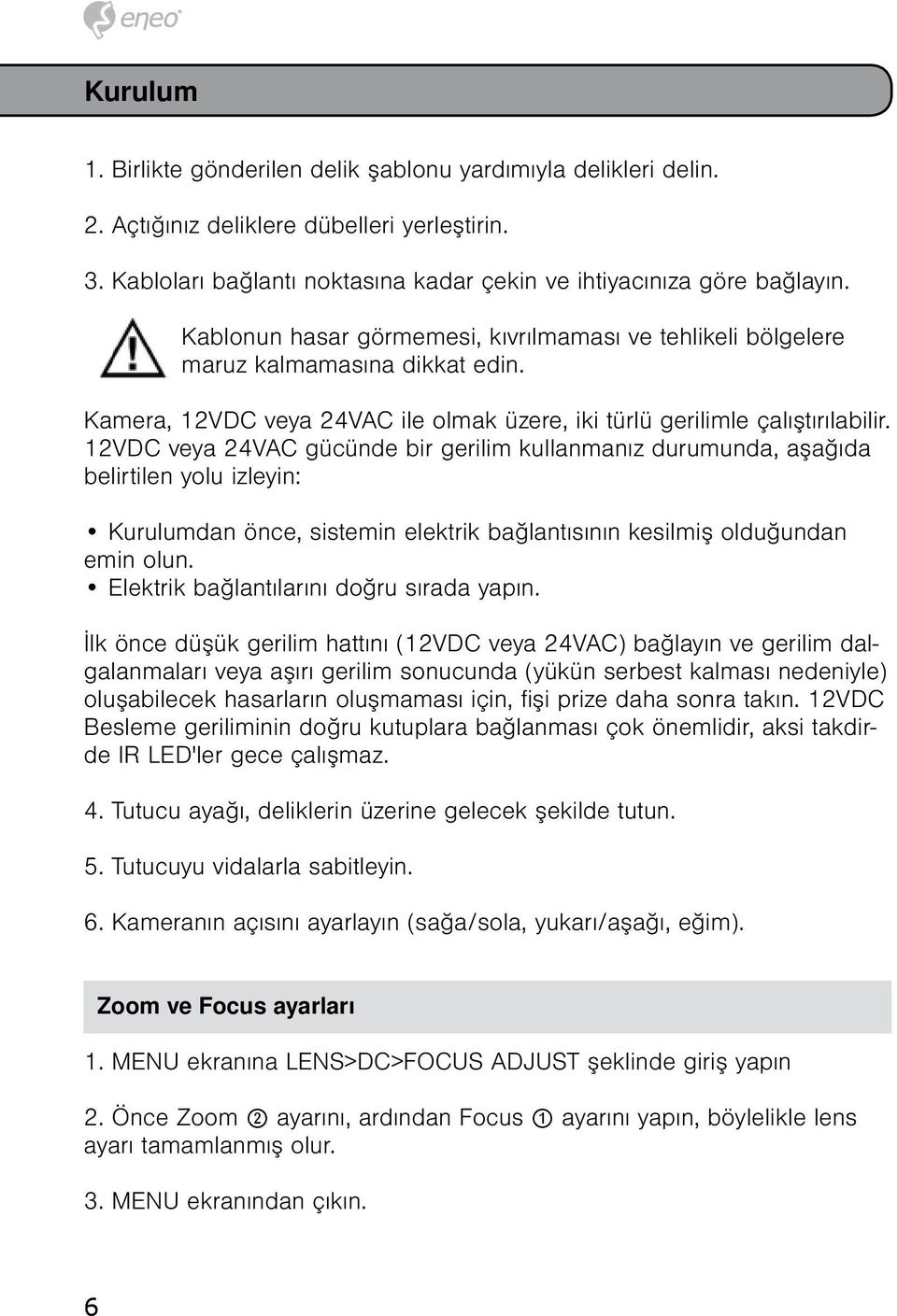 eneo

Kurulum

1. Birlikte gönderilen delik şablonu yardımıyla delikleri delin.

2. Açtığınız deliklere dübelleri yerleştirin.

3. Kabloları bağlantı noktasına kadar çekin ve ihtiyacınıza göre bağlayın.

Kablonun hasar görmemesi, kıvrılmaması ve tehlikeli bölgelere maruz kalmamasına dikkat edin.

Kamera, 12VDC veya 24VAC ile olmak üzere, iki türlü gerilimle çalıştırılabilir. 12VDC veya 24VAC gücünde bir gerilim kullanmanız durumunda, aşağıda belirtilen yolu izleyin:

• Kurulumdan önce, sistemin elektrik bağlantısının kesilmiş olduğundan emin olun.
• Elektrik bağlantılarını doğru sırada yapın.

İlk önce düşük gerilim hattını (12VDC veya 24VAC) bağlayın ve gerilim dalgalanmaları veya aşırı gerilim sonucunda (yükün serbest kalması nedeniyle) oluşabilecek hasarların oluşmaması için, fişi prize daha sonra takın. 12VDC Besleme geriliminin doğru kutuplara bağlanması çok önemlidir, aksi takdirde IR LED'ler gece çalışmaz.

4. Tutucu ayağı, deliklerin üzerine gelecek şekilde tutun.

5. Tutucuyu vidalarla sabitleyin.

6. Kameranın açısını ayarlayın (sağa/sola, yukarı/aşağı, eğim).

Zoom ve Focus ayarları

1. MENU ekranına LENS>DC>FOCUS ADJUST şeklinde giriş yapın

2. Önce Zoom ② ayarını, ardından Focus ① ayarını yapın, böylelikle lens ayarı tamamlanmış olur.

3. MENU ekranından çıkın.

6